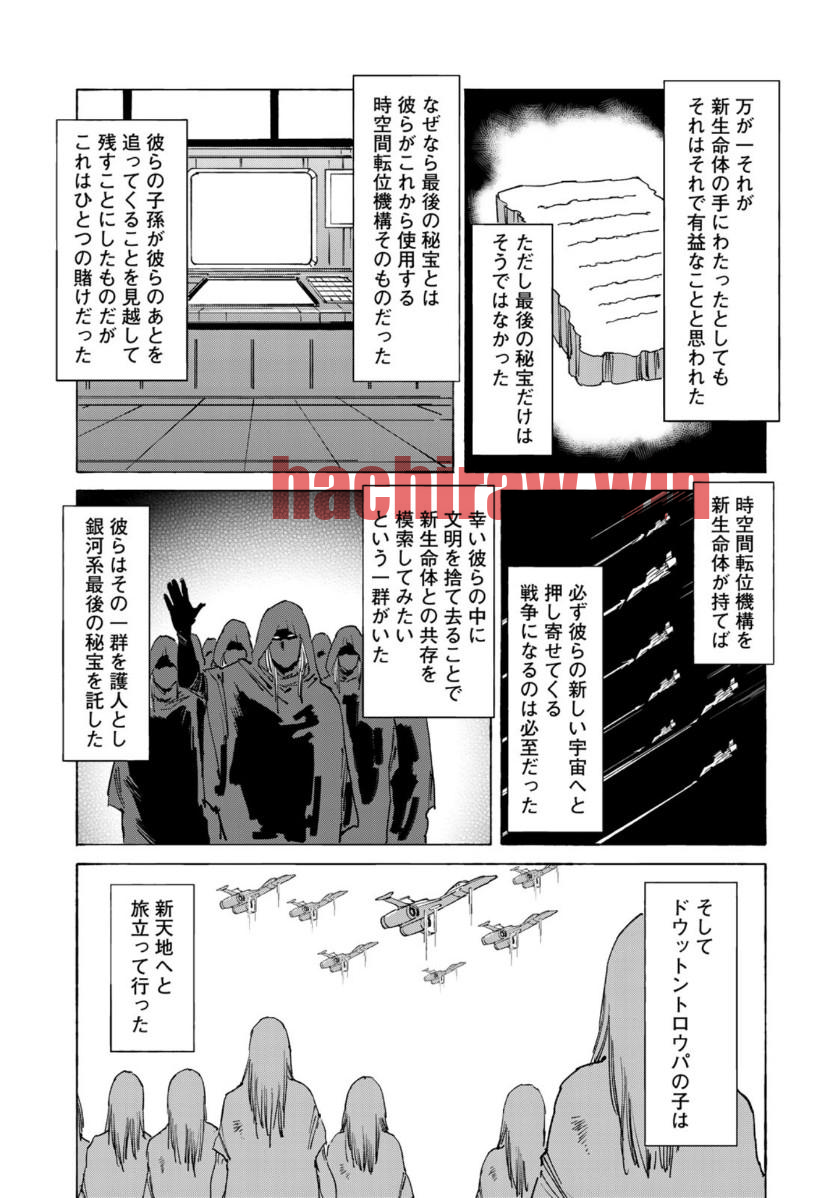 万が一それが
新生命体の手にわたったとしても
それはそれで有益なことと思われた

ただし最後の秘宝だけは
そうではなかった

なぜなら最後の秘宝とは
彼らがこれから使用する
時空間転位機構そのものだった

彼らの子孫が彼らのあとを
追ってくることを見越して
残すことにしたものだが
これはひとつの賭けだった

hachiraw.win

時空間転位機構を
新生命体が持てば

必ず彼らの新しい宇宙へと
押し寄せてくる
戦争になるのは必至だった

幸い彼らの中に
文明を捨て去ることで
新生命体との共存を
模索してみたい
という一群がいた

彼らはその一群を護人とし
銀河系最後の秘宝を託した

そして
ドウットントロウパの子は

新天地へと
旅立って行った